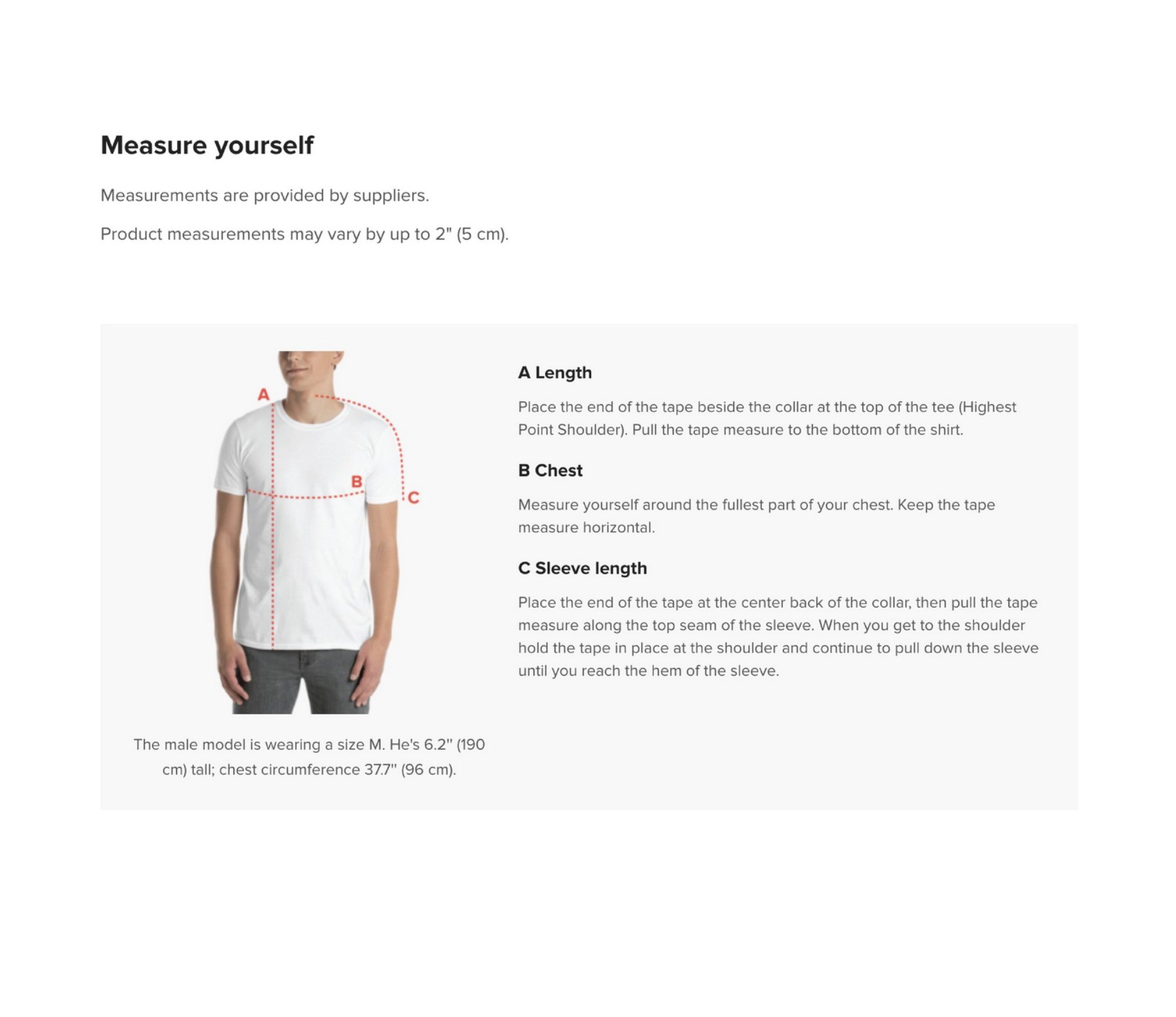 Measure yourself

Measurements are provided by suppliers.

Product measurements may vary by up to 2" (5 cm).

A

B

C

The male model is wearing a size M. He's 6.2" (190 cm) tall; chest circumference 37.7" (96 cm).

A Length

Place the end of the tape beside the collar at the top of the tee (Highest Point Shoulder). Pull the tape measure to the bottom of the shirt.

B Chest

Measure yourself around the fullest part of your chest. Keep the tape measure horizontal.

C Sleeve length

Place the end of the tape at the center back of the collar, then pull the tape measure along the top seam of the sleeve. When you get to the shoulder hold the tape in place at the shoulder and continue to pull down the sleeve until you reach the hem of the sleeve.